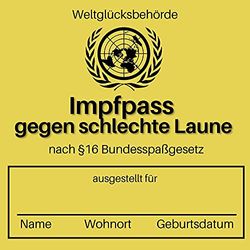 Weltglücksbehörde

Impfpass
gegen schlechte Laune

nach §16 Bundesspaßgesetz

ausgestellt für

Name Wohnort Geburtsdatum